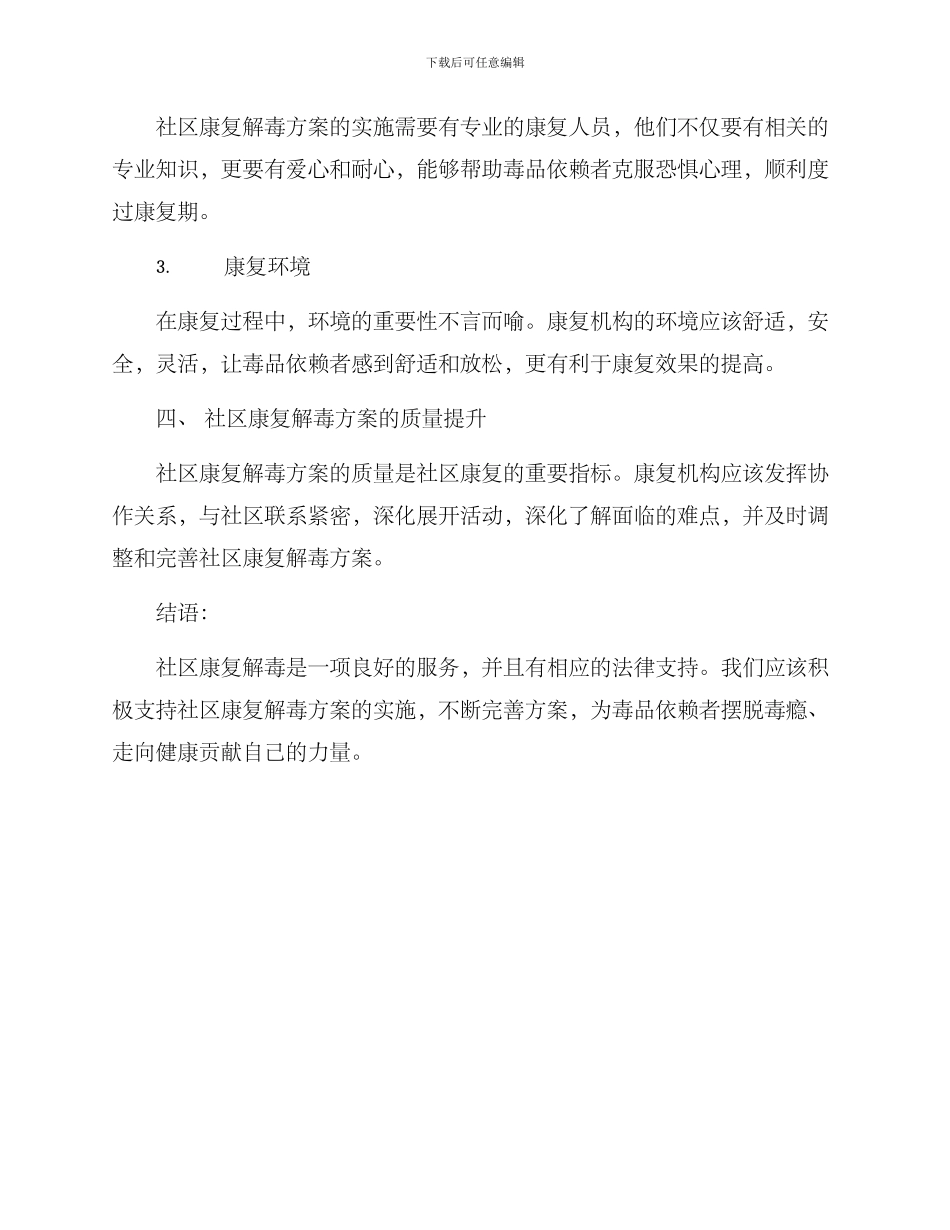 下载后可任意编辑

社区康复解毒方案的实施需要有专业的康复人员，他们不仅要有相关的专业知识，更要有爱心和耐心，能够帮助毒品依赖者克服恐惧心理，顺利度过康复期。

3. 康复环境

在康复过程中，环境的重要性不言而喻。康复机构的环境应该舒适，安全，灵活，让毒品依赖者感到舒适和放松，更有利于康复效果的提高。

四、 社区康复解毒方案的质量提升

社区康复解毒方案的质量是社区康复的重要指标。康复机构应该发挥协作关系，与社区联系紧密，深化展开活动，深化了解面临的难点，并及时调整和完善社区康复解毒方案。

结语：

社区康复解毒是一项良好的服务，并且有相应的法律支持。我们应该积极支持社区康复解毒方案的实施，不断完善方案，为毒品依赖者摆脱毒瘾、走向健康贡献自己的力量。